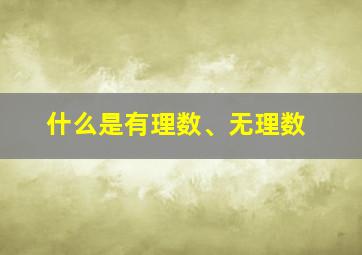 什么是有理数、无理数